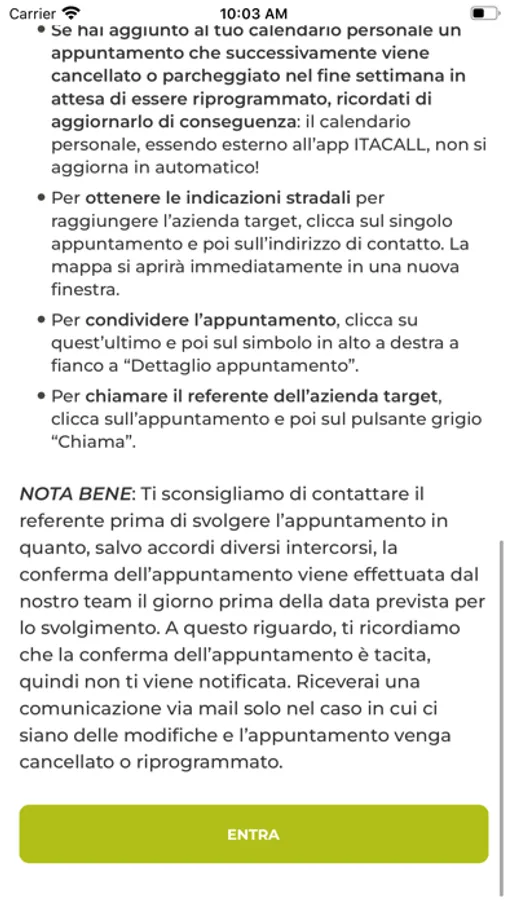 Carrier 10:03 AM

• Se hai aggiunto al tuo calendario personale un appuntamento che successivamente viene cancellato o parcheggiato nel fine settimana in attesa di essere riprogrammato, ricordati di aggiornarlo di conseguenza: il calendario personale, essendo esterno all'app ITACALL, non si aggiorna in automatico!

• Per ottenere le indicazioni stradali per raggiungere l'azienda target, clicca sul singolo appuntamento e poi sull'indirizzo di contatto. La mappa si aprirà immediatamente in una nuova finestra.

• Per condividere l'appuntamento, clicca su quest'ultimo e poi sul simbolo in alto a destra a fianco a "Dettaglio appuntamento".

• Per chiamare il referente dell'azienda target, clicca sull'appuntamento e poi sul pulsante grigio "Chiama".

NOTA BENE: Ti sconsigliamo di contattare il referente prima di svolgere l'appuntamento in quanto, salvo accordi diversi intercorsi, la conferma dell'appuntamento viene effettuata dal nostro team il giorno prima della data prevista per lo svolgimento. A questo riguardo, ti ricordiamo che la conferma dell'appuntamento è tacita, quindi non ti viene notificata. Riceverai una comunicazione via mail solo nel caso in cui ci siano delle modifiche e l'appuntamento venga cancellato o riprogrammato.

ENTRA